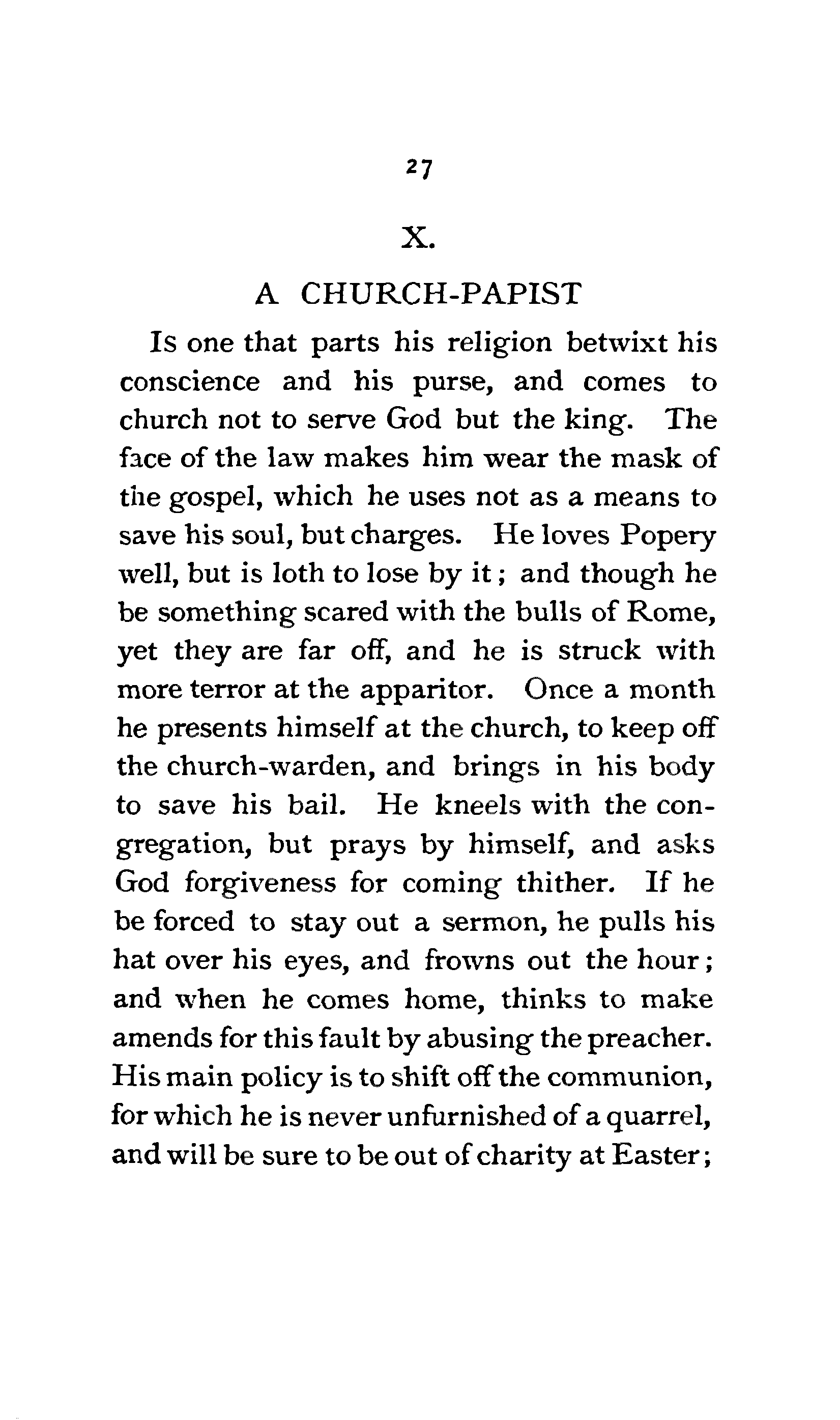 27

X.

A CHURCH-PAPIST

Is one that parts his religion betwixt his conscience and his purse, and comes to church not to serve God but the king. The face of the law makes him wear the mask of the gospel, which he uses not as a means to save his soul, but charges. He loves Popery well, but is loth to lose by it; and though he be something scared with the bulls of Rome, yet they are far off, and he is struck with more terror at the apparitor. Once a month he presents himself at the church, to keep off the church-warden, and brings in his body to save his bail. He kneels with the congregation, but prays by himself, and asks God forgiveness for coming thither. If he be forced to stay out a sermon, he pulls his hat over his eyes, and frowns out the hour; and when he comes home, thinks to make amends for this fault by abusing the preacher. His main policy is to shift off the communion, for which he is never unfurnished of a quarrel, and will be sure to be out of charity at Easter;